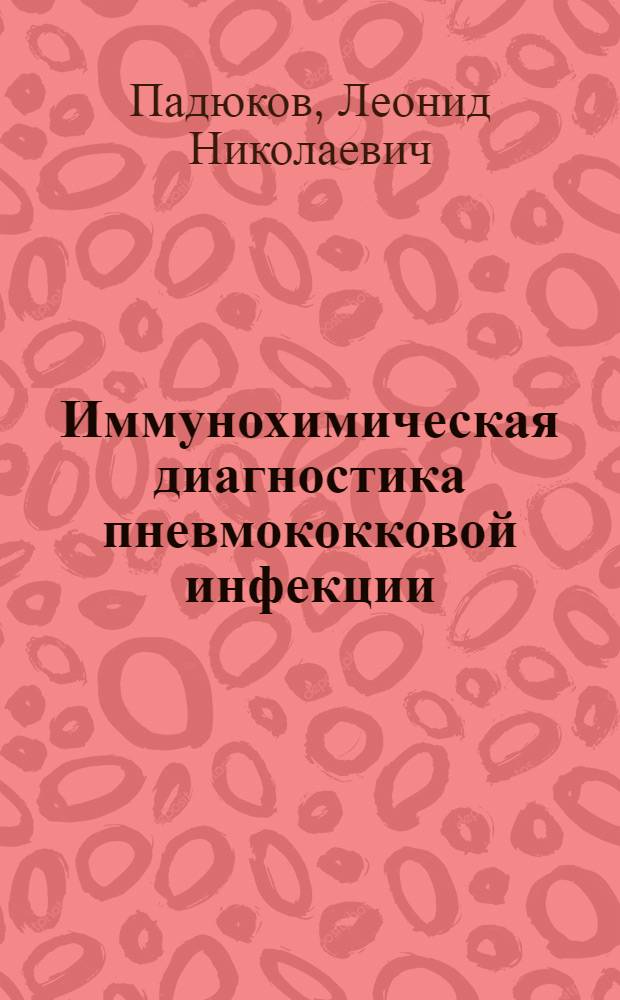 Падюков, Леонид Николаевич

Иммунохимическая диагностика пневмококковой инфекции